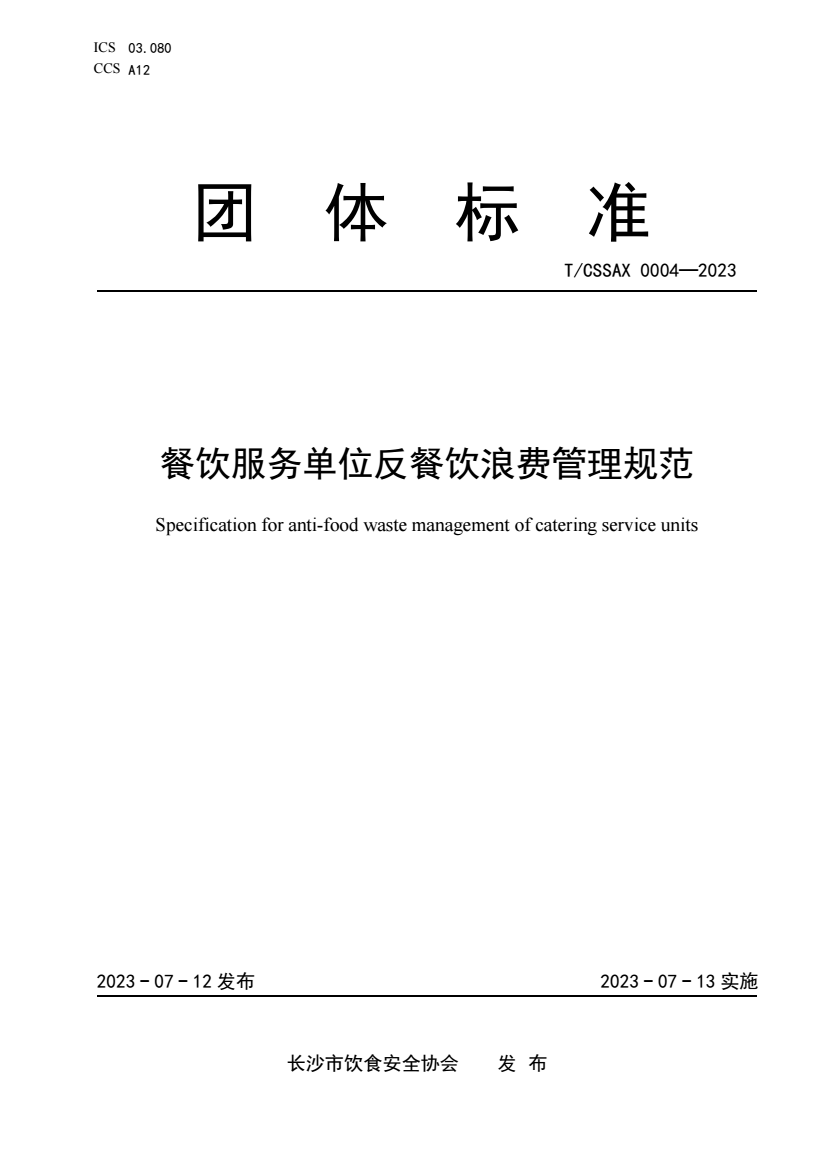 ICS 03.080
CCS A12

团 体 标 准

T/CSSAX 0004—2023

餐饮服务单位反餐饮浪费管理规范

Specification for anti-food waste management of catering service units

2023 - 07 - 12 发布

2023 - 07 - 13 实施

长沙市饮食安全协会 发 布